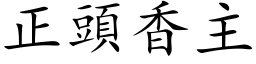 正頭香主